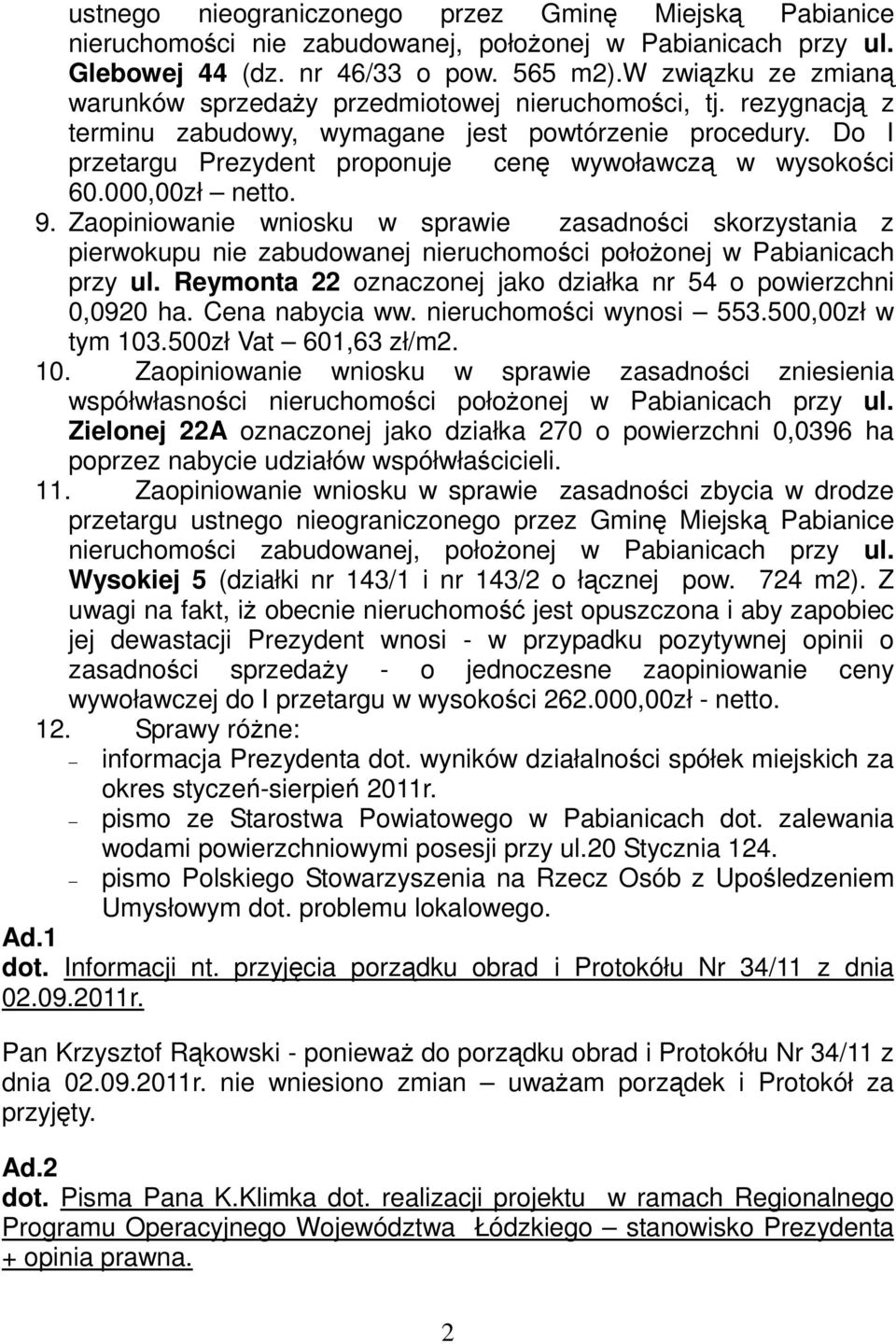 ustnego nieograniczonego przez Gminę Miejską Pabianice nieruchomości nie zabudowanej, położonej w Pabianicach przy ul. Glebowej 44 (dz. nr 46/33 o pow. 565 m2).W związku ze zmianą warunków sprzedaży przedmiotowej nieruchomości, tj. rezygnacją z terminu zabudowy, wymagane jest powtórzenie procedury. Do I przetargu Prezydent proponuje cenę wywoławczą w wysokości 60.000,00zł – netto.

9. Zaopiniowanie wniosku w sprawie zasadności skorzystania z pierwokupu nie zabudowanej nieruchomości położonej w Pabianicach przy ul. Reymonta 22 oznaczonej jako działka nr 54 o powierzchni 0,0920 ha. Cena nabycia ww. nieruchomości wynosi – 553.500,00zł w tym 103.500zł Vat – 601,63 zł/m2.

10. Zaopiniowanie wniosku w sprawie zasadności zniesienia współwłasności nieruchomości położonej w Pabianicach przy ul. Zielonej 22A oznaczonej jako działka 270 o powierzchni 0,0396 ha poprzez nabycie udziałów współwłaścicieli.

11. Zaopiniowanie wniosku w sprawie zasadności zbycia w drodze przetargu ustnego nieograniczonego przez Gminę Miejską Pabianice nieruchomości zabudowanej, położonej w Pabianicach przy ul. Wysokiej 5 (działki nr 143/1 i nr 143/2 o łącznej pow. 724 m2). Z uwagi na fakt, iż obecnie nieruchomość jest opuszczona i aby zapobiec jej dewastacji Prezydent wnosi - w przypadku pozytywnej opinii o zasadności sprzedaży - o jednoczesne zaopiniowanie ceny wywoławczej do I przetargu w wysokości 262.000,00zł - netto.

12. Sprawy różne:
– informacja Prezydenta dot. wyników działalności spółek miejskich za okres styczeń-sierpień 2011r.
– pismo ze Starostwa Powiatowego w Pabianicach dot. zalewania wodami powierzchniowymi posesji przy ul.20 Stycznia 124.
– pismo Polskiego Stowarzyszenia na Rzecz Osób z Upośledzeniem Umysłowym dot. problemu lokalowego.

Ad.1
dot. Informacji nt. przyjęcia porządku obrad i Protokółu Nr 34/11 z dnia 02.09.2011r.

Pan Krzysztof Rąkowski - ponieważ do porządku obrad i Protokółu Nr 34/11 z dnia 02.09.2011r. nie wniesiono zmian – uważam porządek i Protokół za przyjęty.

Ad.2
dot. Pisma Pana K.Klimka dot. realizacji projektu w ramach Regionalnego Programu Operacyjnego Województwa Łódzkiego – stanowisko Prezydenta + opinia prawna.

2